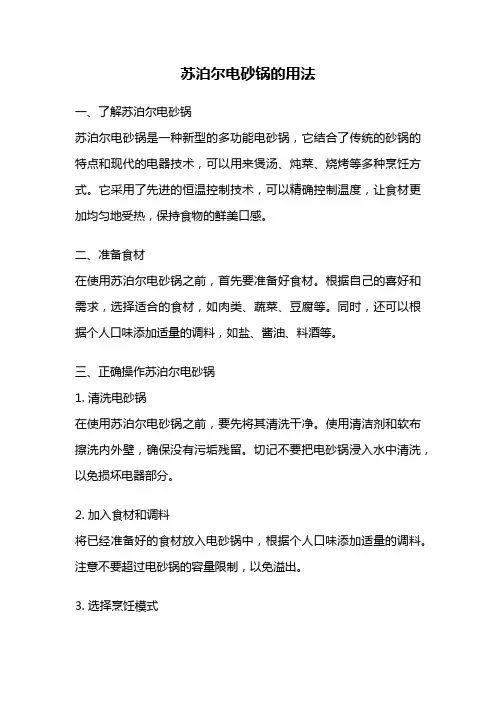 苏泊尔电砂锅的用法

一、了解苏泊尔电砂锅

苏泊尔电砂锅是一种新型的多功能电砂锅，它结合了传统的砂锅的特点和现代的电器技术，可以用来煲汤、炖菜、烧烤等多种烹饪方式。它采用了先进的恒温控制技术，可以精确控制温度，让食材更加均匀地受热，保持食物的鲜美口感。

二、准备食材

在使用苏泊尔电砂锅之前，首先要准备好食材。根据自己的喜好和需求，选择适合的食材，如肉类、蔬菜、豆腐等。同时，还可以根据个人口味添加适量的调料，如盐、酱油、料酒等。

三、正确操作苏泊尔电砂锅

1. 清洗电砂锅

在使用苏泊尔电砂锅之前，要先将其清洗干净。使用清洁剂和软布擦洗内外壁，确保没有污垢残留。切记不要把电砂锅浸入水中清洗，以免损坏电器部分。

2. 加入食材和调料

将已经准备好的食材放入电砂锅中，根据个人口味添加适量的调料。注意不要超过电砂锅的容量限制，以免溢出。

3. 选择烹饪模式